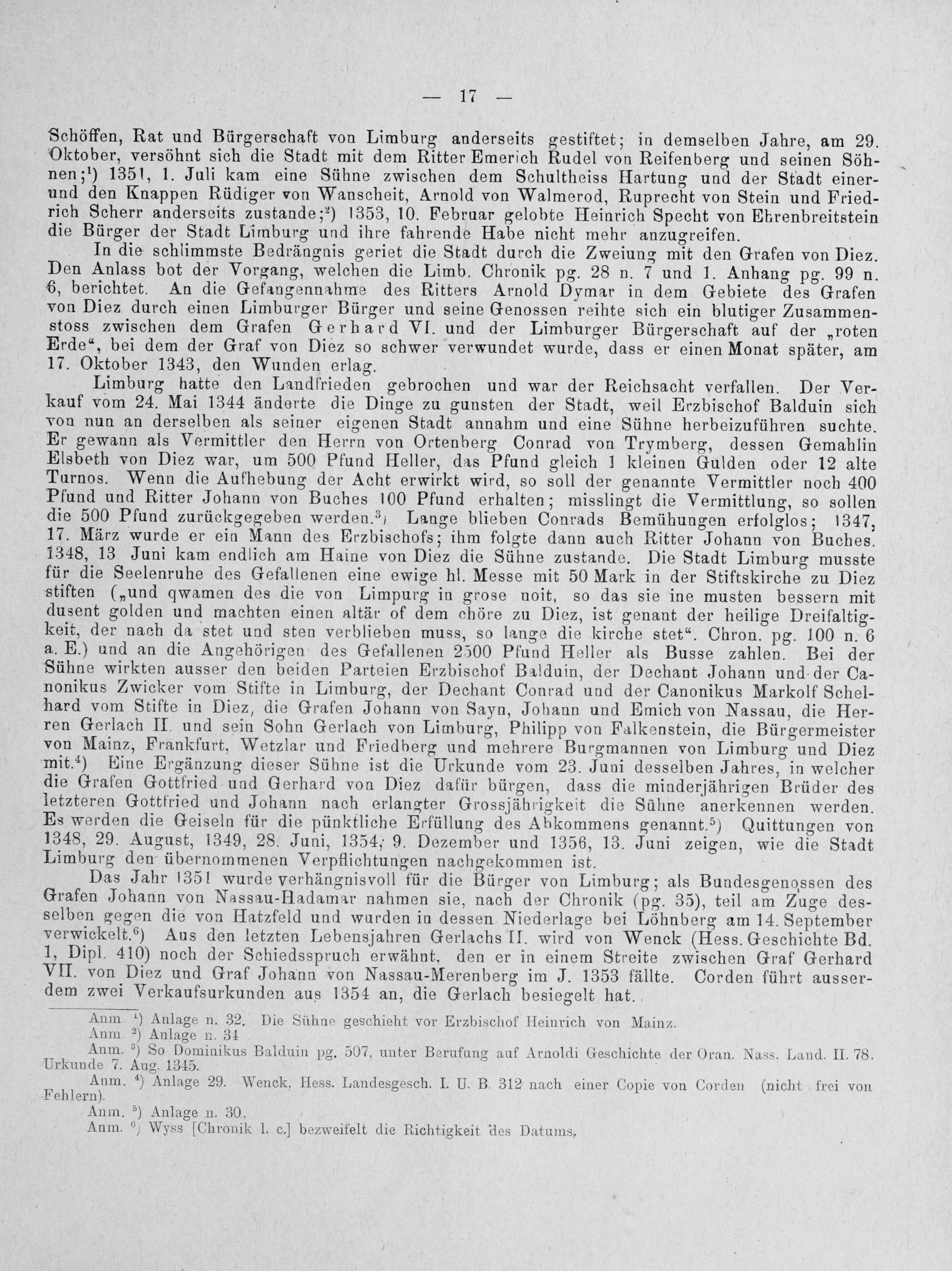 — 17 —

Schöffen, Rat und Bürgerschaft von Limburg anderseits gestiftet; in demselben Jahre, am 29. Oktober, versöhnt sich die Stadt mit dem Ritter Emerich Rudel von Reifenberg und seinen Söhnen;$^1$) 1351, 1. Juli kam eine Sühne zwischen dem Schultheiss Hartung und der Stadt einer- und den Knappen Rüdiger von Wanscheit, Arnold von Walmerod, Ruprecht von Stein und Friedrich Scherr anderseits zustande;$^2$) 1353, 10. Februar gelobte Heinrich Specht von Ehrenbreitstein die Bürger der Stadt Limburg und ihre fahrende Habe nicht mehr anzugreifen.

In die schlimmste Bedrängnis geriet die Stadt durch die Zweiung mit den Grafen von Diez. Den Anlass bot der Vorgang, welchen die Limb. Chronik pg. 28 n. 7 und 1. Anhang pg. 99 n. 6, berichtet. An die Gefangennahme des Ritters Arnold Dymar in dem Gebiete des Grafen von Diez durch einen Limburger Bürger und seine Genossen reihte sich ein blutiger Zusammenstoss zwischen dem Grafen Gerhard VI. und der Limburger Bürgerschaft auf der „roten Erde“, bei dem der Graf von Diez so schwer verwundet wurde, dass er einen Monat später, am 17. Oktober 1343, den Wunden erlag.

Limburg hatte den Landfrieden gebrochen und war der Reichsacht verfallen. Der Verkauf vom 24. Mai 1344 änderte die Dinge zu gunsten der Stadt, weil Erzbischof Balduin sich von nun an derselben als seiner eigenen Stadt annahm und eine Sühne herbeizuführen suchte. Er gewann als Vermittler den Herrn von Ortenberg Conrad von Trymberg, dessen Gemahlin Elsbeth von Diez war, um 500 Pfund Heller, das Pfund gleich 1 kleinen Gulden oder 12 alte Turnos. Wenn die Aufhebung der Acht erwirkt wird, so soll der genannte Vermittler noch 400 Pfund und Ritter Johann von Buches 100 Pfund erhalten; misslingt die Vermittlung, so sollen die 500 Pfund zurückgegeben werden.$^3$) Lange blieben Conrads Bemühungen erfolglos; 1347, 17. März wurde er ein Mann des Erzbischofs; ihm folgte dann auch Ritter Johann von Buches. 1348, 13 Juni kam endlich am Haine von Diez die Sühne zustande. Die Stadt Limburg musste für die Seelenruhe des Gefallenen eine ewige hl. Messe mit 50 Mark in der Stiftskirche zu Diez stiften („und qwamen des die von Limpurg in grose noit, so das sie ine musten bessern mit dusent golden und machten einen altär of dem chöre zu Diez, ist genant der heilige Dreifaltigkeit, der nach da stet und sten verblieben muss, so lange die kirche stet“. Chron. pg. 100 n. 6 a. E.) und an die Angehörigen des Gefallenen 2500 Pfund Heller als Busse zahlen. Bei der Sühne wirkten ausser den beiden Parteien Erzbischof Balduin, der Dechant Johann und der Canonikus Zwicker vom Stifte in Limburg, der Dechant Conrad und der Canonikus Markolf Schelhard vom Stifte in Diez, die Grafen Johann von Sayn, Johann und Emich von Nassau, die Herren Gerlach II. und sein Sohn Gerlach von Limburg, Philipp von Falkenstein, die Bürgermeister von Mainz, Frankfurt, Wetzlar und Friedberg und mehrere Burgmannen von Limburg und Diez mit.$^4$) Eine Ergänzung dieser Sühne ist die Urkunde vom 23. Juni desselben Jahres, in welcher die Grafen Gottfried und Gerhard von Diez dafür bürgen, dass die minderjährigen Brüder des letzteren Gottfried und Johann nach erlangter Grossjährigkeit die Sühne anerkennen werden. Es werden die Geiseln für die pünktliche Erfüllung des Abkommens genannt.$^5$) Quittungen von 1348, 29. August, 1349, 28. Juni, 1354, 9. Dezember und 1356, 13. Juni zeigen, wie die Stadt Limburg den übernommenen Verpflichtungen nachgekommen ist.

Das Jahr 1351 wurde verhängnisvoll für die Bürger von Limburg; als Bundesgenossen des Grafen Johann von Nassau-Hadamar nahmen sie, nach der Chronik (pg. 35), teil am Zuge desselben gegen die von Hatzfeld und wurden in dessen Niederlage bei Löhnberg am 14. September verwickelt.$^6$) Aus den letzten Lebensjahren Gerlachs II. wird von Wenck (Hess. Geschichte Bd. 1, Dipl. 410) noch der Schiedsspruch erwähnt, den er in einem Streite zwischen Graf Gerhard VII. von Diez und Graf Johann von Nassau-Merenberg im J. 1353 fällte. Corden führt ausserdem zwei Verkaufsurkunden aus 1354 an, die Gerlach besiegelt hat.

Anm. $^1$) Anlage n. 32. Die Sühne geschieht vor Erzbischof Heinrich von Mainz.
Anm. $^2$) Anlage n. 34
Anm. $^3$) So Dominikus Balduin pg. 507, unter Berufung auf Arnoldi Geschichte der Oran. Nass. Land. II. 78. Urkunde 7. Aug. 1345.
Anm. $^4$) Anlage 29. Wenck, Hess. Landesgesch. I. U. B. 312 nach einer Copie von Corden (nicht frei von Fehlern).
Anm. $^5$) Anlage n. 30.
Anm. $^6$) Wyss [Chronik l. c.] bezweifelt die Richtigkeit des Datums.